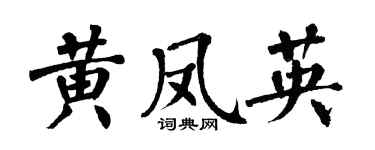 黄凤英
词典网